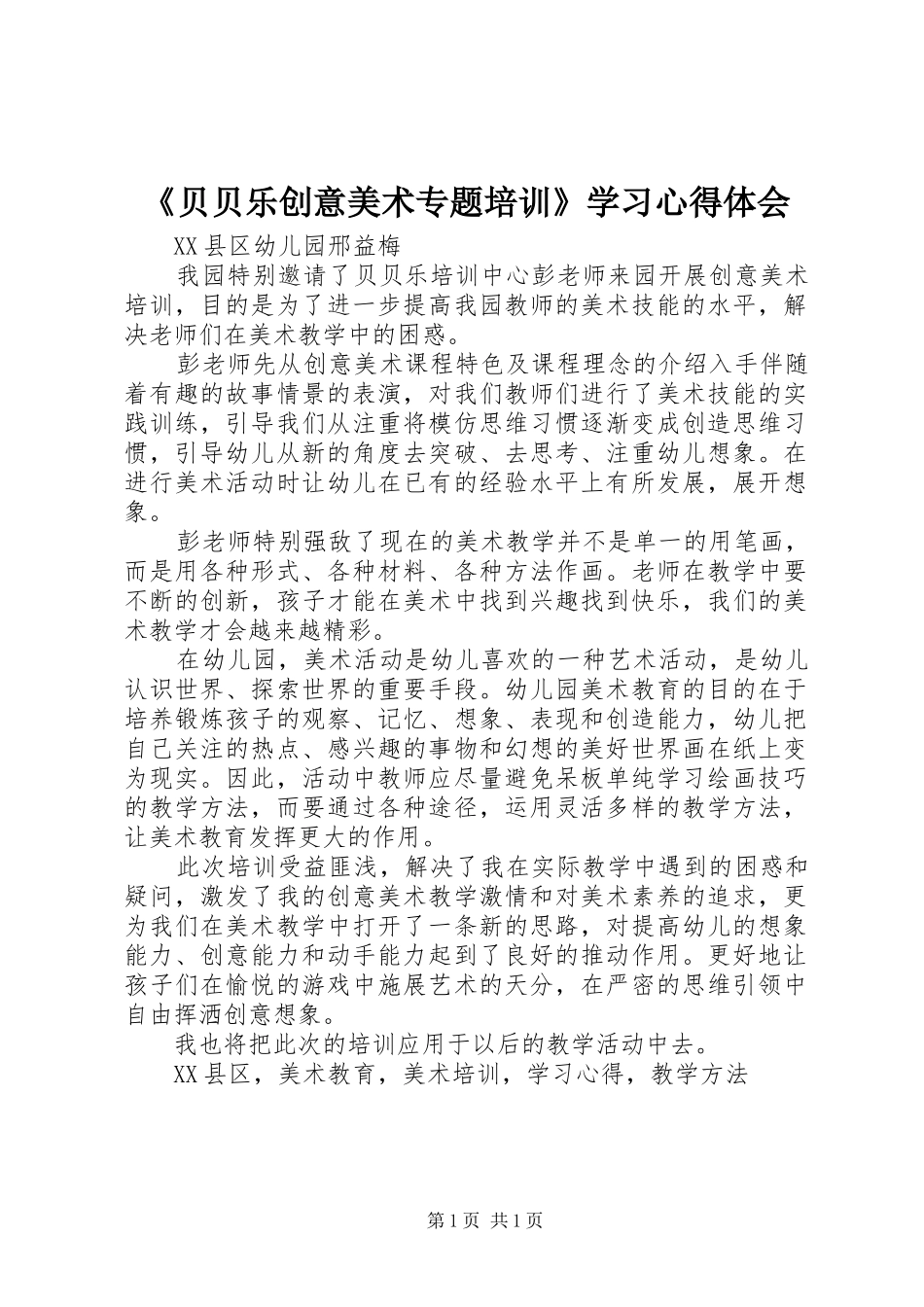 《贝贝乐创意美术专题培训》学习心得体会

XX县区幼儿园邢益梅

我园特别邀请了贝贝乐培训中心彭老师来园开展创意美术培训，目的是为了进一步提高我园教师的美术技能的水平，解决老师们在美术教学中的困惑。

彭老师先从创意美术课程特色及课程理念的介绍入手伴随着有趣的故事情景的表演，对我们教师们进行了美术技能的实践训练，引导我们从注重将模仿思维习惯逐渐变成创造思维习惯，引导幼儿从新的角度去突破、去思考、注重幼儿想象。在进行美术活动时让幼儿在已有的经验水平上有所发展，展开想象。

彭老师特别强敌了现在的美术教学并不是单一的用笔画，而是用各种形式、各种材料、各种方法作画。老师在教学中要不断的创新，孩子才能在美术中找到兴趣找到快乐，我们的美术教学才会越来越精彩。

在幼儿园，美术活动是幼儿喜欢的一种艺术活动，是幼儿认识世界、探索世界的重要手段。幼儿园美术教育的目的在于培养锻炼孩子的观察、记忆、想象、表现和创造能力，幼儿把自己关注的热点、感兴趣的事物和幻想的美好世界画在纸上变为现实。因此，活动中教师应尽量避免呆板单纯学习绘画技巧的教学方法，而要通过各种途径，运用灵活多样的教学方法，让美术教育发挥更大的作用。

此次培训受益匪浅，解决了我在实际教学中遇到的困惑和疑问，激发了我的创意美术教学激情和对美术素养的追求，更为我们在美术教学中打开了一条新的思路，对提高幼儿的想象能力、创意能力和动手能力起到了良好的推动作用。更好地让孩子们在愉悦的游戏中施展艺术的天分，在严密的思维引领中自由挥洒创意想象。

我也将把此次的培训应用于以后的教学活动中去。

XX县区，美术教育，美术培训，学习心得，教学方法

第1页 共1页